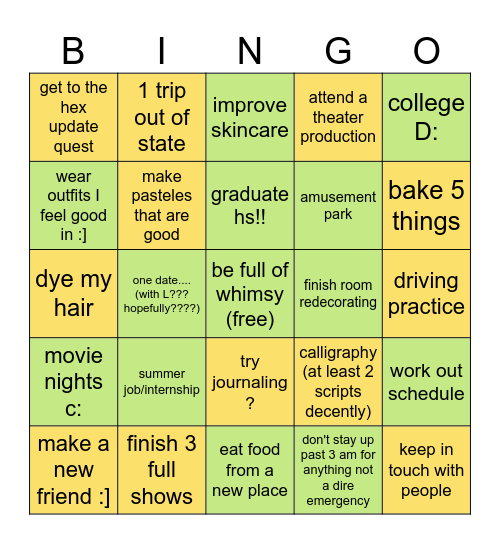 | B | I | N | G | O |
|---|---|---|---|---|
| get to the hex update quest | 1 trip out of state | improve skincare | attend a theater production | college D: |
| wear outfits I feel good in :] | make pasteles that are good | graduate hs!! | amusement park | bake 5 things |
| dye my hair | one date.... (with L??? hopefully????) | be full of whimsy (free) | finish room redecorating | driving practice |
| movie nights c: | summer job/internship | try journaling ? | calligraphy (at least 2 scripts decently) | work out schedule |
| make a new friend :] | finish 3 full shows | eat food from a new place | don't stay up past 3 am for anything not a dire emergency | keep in touch with people |